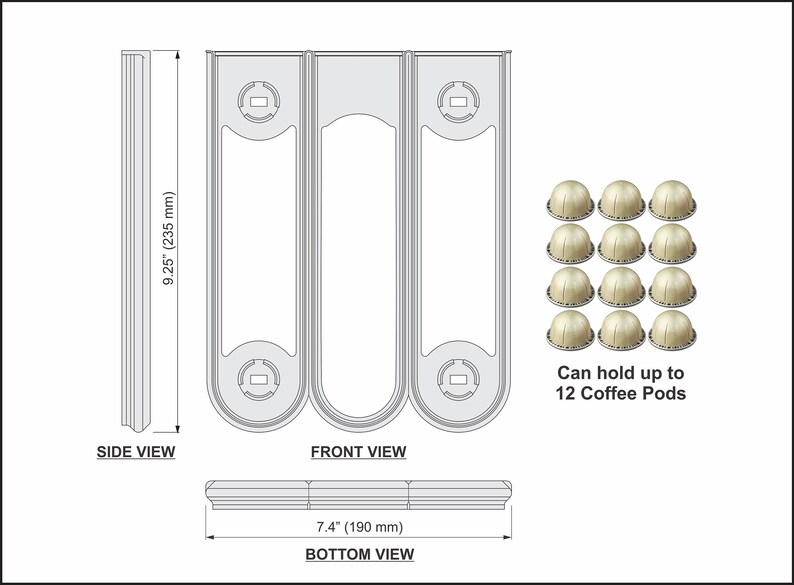 9.25" (235 mm)

SIDE VIEW

FRONT VIEW

Can hold up to 12 Coffee Pods

7.4" (190 mm)

BOTTOM VIEW